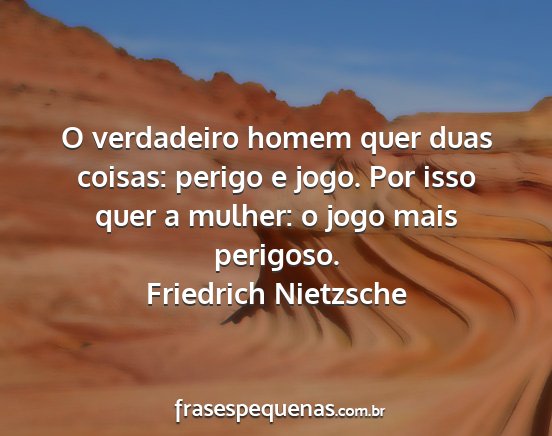 O verdadeiro homem quer duas coisas: perigo e jogo. Por isso quer a mulher: o jogo mais perigoso.
Friedrich Nietzsche

frasespequenas.com.br